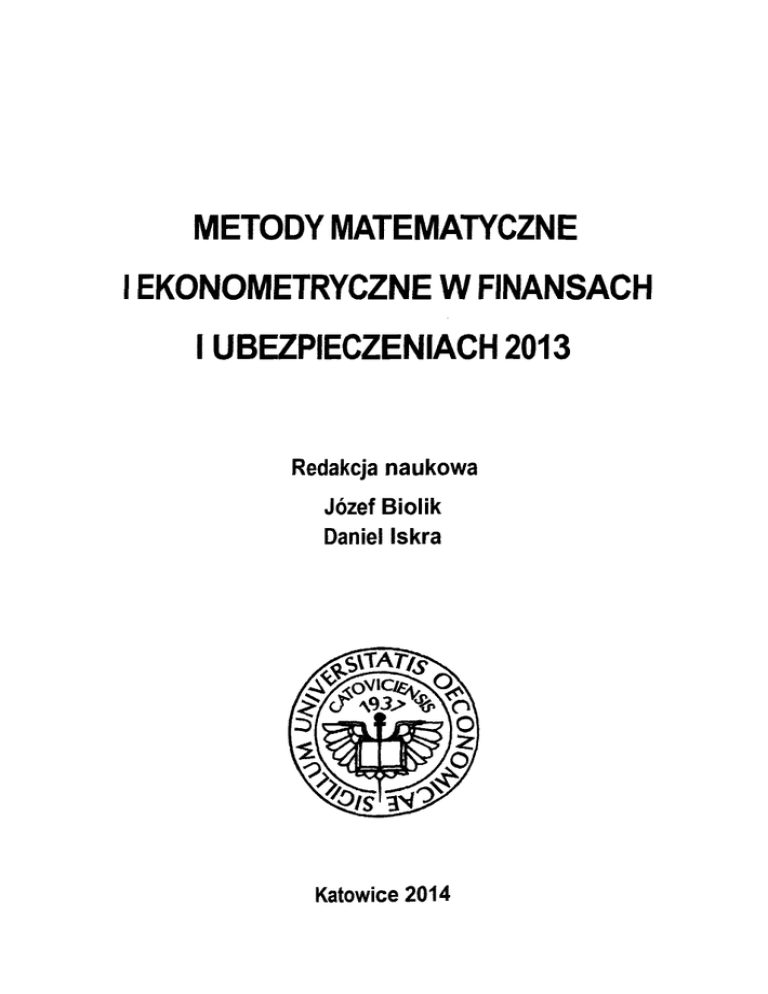 METODY MATEMATYCZNE
I EKONOMETRYCZNE W FINANSACH
I UBEZPIECZENIACH 2013

Redakcja naukowa
Józef Biolik
Daniel Iskra

SIGILLUM UNIVERSITATIS OECONOMICAE CATOVICIENSIS 1937

Katowice 2014